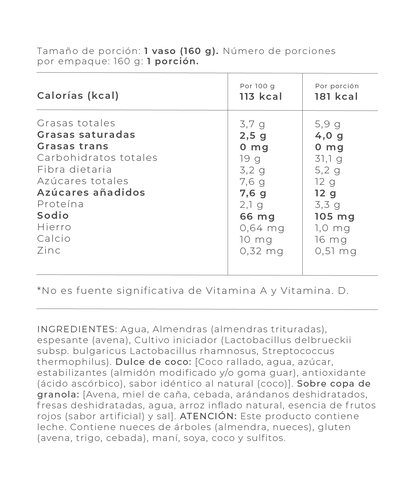 Tamaño de porción: 1 vaso (160 g). Número de porciones por empaque: 160 g: 1 porción.

| Calorías (kcal) | Por 100 g 113 kcal | Por porción 181 kcal |
|---|---|---|
| Grasas totales | 3,7 g | 5,9 g |
| Grasas saturadas | 2,5 g | 4,0 g |
| Grasas trans | 0 mg | 0 mg |
| Carbohidratos totales | 19 g | 31,1 g |
| Fibra dietaria | 3,2 g | 5,2 g |
| Azúcares totales | 7,6 g | 12 g |
| Azúcares añadidos | 7,6 g | 12 g |
| Proteína | 2,1 g | 3,3 g |
| Sodio | 66 mg | 105 mg |
| Hierro | 0,64 mg | 1,0 mg |
| Calcio | 10 mg | 16 mg |
| Zinc | 0,32 mg | 0,51 mg |

*No es fuente significativa de Vitamina A y Vitamina. D.

INGREDIENTES: Agua, Almendras (almendras trituradas), espesante (avena), Cultivo iniciador (Lactobacillus delbrueckii subsp. bulgaricus Lactobacillus rhamnosus, Streptococcus thermophilus). Dulce de coco: [Coco rallado, agua, azúcar, estabilizantes (almidón modificado y/o goma guar), antioxidante (ácido ascórbico), sabor idéntico al natural (coco)]. Sobre copa de granola: [Avena, miel de caña, cebada, arándanos deshidratados, fresas deshidratadas, agua, arroz inflado natural, esencia de frutos rojos (sabor artificial) y sal]. ATENCIÓN: Este producto contiene leche. Contiene nueces de árboles (almendra, nueces), gluten (avena, trigo, cebada), maní, soya, coco y sulfitos.